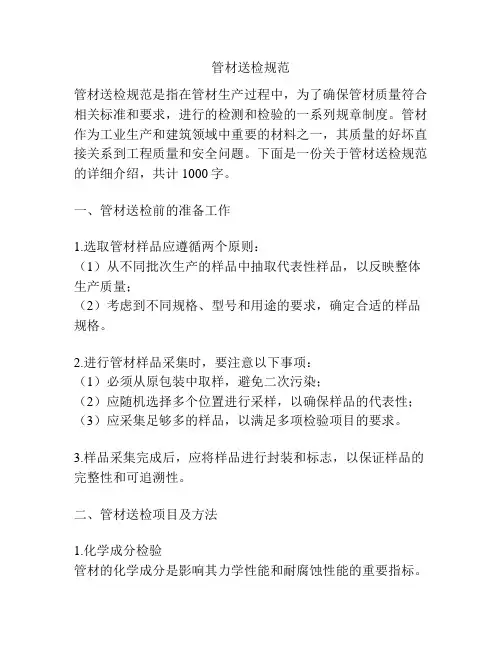 管材送检规范

管材送检规范是指在管材生产过程中，为了确保管材质量符合相关标准和要求，进行的检测和检验的一系列规章制度。管材作为工业生产和建筑领域中重要的材料之一，其质量的好坏直接关系到工程质量和安全问题。下面是一份关于管材送检规范的详细介绍，共计 1000 字。

一、管材送检前的准备工作

1.选取管材样品应遵循两个原则：
（1）从不同批次生产的样品中抽取代表性样品，以反映整体生产质量；
（2）考虑到不同规格、型号和用途的要求，确定合适的样品规格。

2.进行管材样品采集时，要注意以下事项：
（1）必须从原包装中取样，避免二次污染；
（2）应随机选择多个位置进行采样，以确保样品的代表性；
（3）应采集足够多的样品，以满足多项检验项目的要求。

3.样品采集完成后，应将样品进行封装和标志，以保证样品的完整性和可追溯性。

二、管材送检项目及方法

1.化学成分检验
管材的化学成分是影响其力学性能和耐腐蚀性能的重要指标。